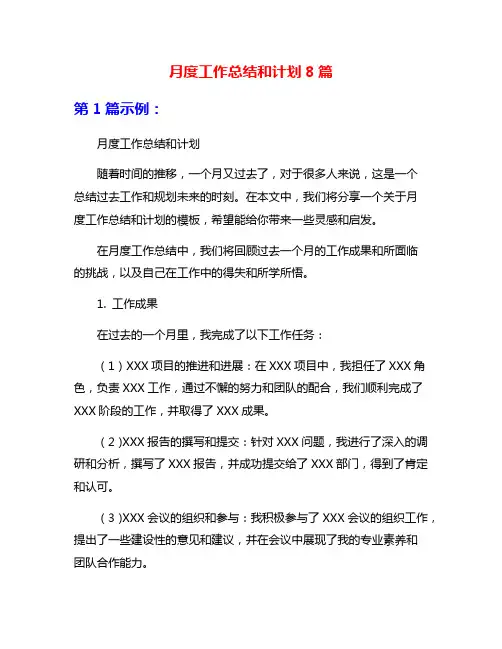 月度工作总结和计划 8 篇

第 1 篇示例：

月度工作总结和计划

随着时间的推移，一个月又过去了，对于很多人来说，这是一个总结过去工作和规划未来的时刻。在本文中，我们将分享一个关于月度工作总结和计划的模板，希望能给你带来一些灵感和启发。

在月度工作总结中，我们将回顾过去一个月的工作成果和所面临的挑战，以及自己在工作中的得失和所学所悟。

1. 工作成果

在过去的一个月里，我完成了以下工作任务：

（1）XXX 项目的推进和进展：在 XXX 项目中，我担任了 XXX 角色，负责 XXX 工作，通过不懈的努力和团队的配合，我们顺利完成了 XXX 阶段的工作，并取得了 XXX 成果。

（2）XXX 报告的撰写和提交：针对 XXX 问题，我进行了深入的调研和分析，撰写了 XXX 报告，并成功提交给了 XXX 部门，得到了肯定和认可。

（3）XXX 会议的组织和参与：我积极参与了 XXX 会议的组织工作，提出了一些建设性的意见和建议，并在会议中展现了我的专业素养和团队合作能力。